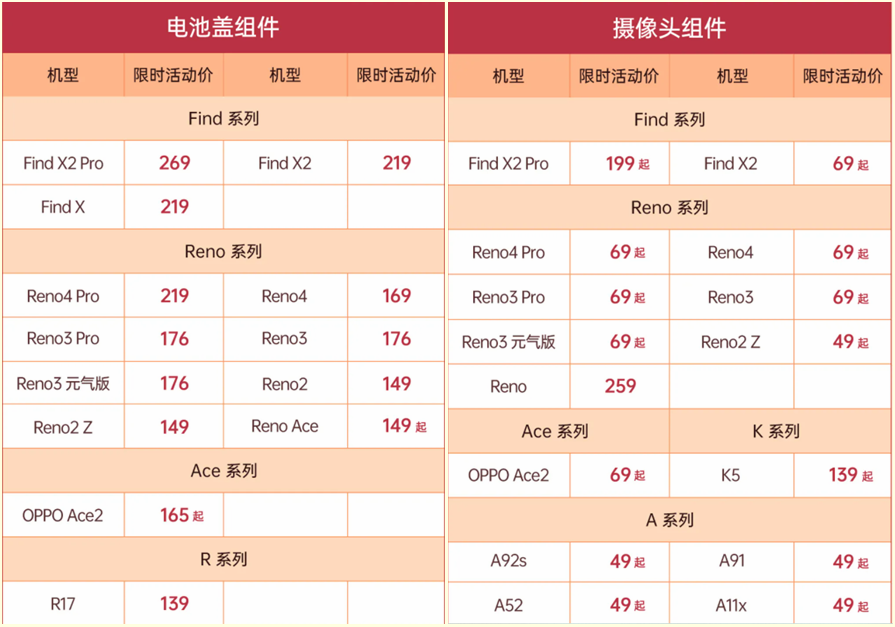 电池盖组件

| 机型 | 限时活动价 | 机型 | 限时活动价 |
|---|---|---|---|
| Find 系列 | | | |
| Find X2 Pro | 269 | Find X2 | 219 |
| Find X | 219 | | |
| Reno 系列 | | | |
| Reno4 Pro | 219 | Reno4 | 169 |
| Reno3 Pro | 176 | Reno3 | 176 |
| Reno3 元气版 | 176 | Reno2 | 149 |
| Reno2 Z | 149 | Reno Ace | 149 起 |
| Ace 系列 | | | |
| OPPO Ace2 | 165 起 | | |
| R 系列 | | | |
| R17 | 139 | | |

摄像头组件

| 机型 | 限时活动价 | 机型 | 限时活动价 |
|---|---|---|---|
| Find 系列 | | | |
| Find X2 Pro | 199 起 | Find X2 | 69 起 |
| Reno 系列 | | | |
| Reno4 Pro | 69 起 | Reno4 | 69 起 |
| Reno3 Pro | 69 起 | Reno3 | 69 起 |
| Reno3 元气版 | 69 起 | Reno2 Z | 49 起 |
| Reno | 259 | | |
| Ace 系列 | | K 系列 | |
| OPPO Ace2 | 69 起 | K5 | 139 起 |
| A 系列 | | | |
| A92s | 49 起 | A91 | 49 起 |
| A52 | 49 起 | A11x | 49 起 |